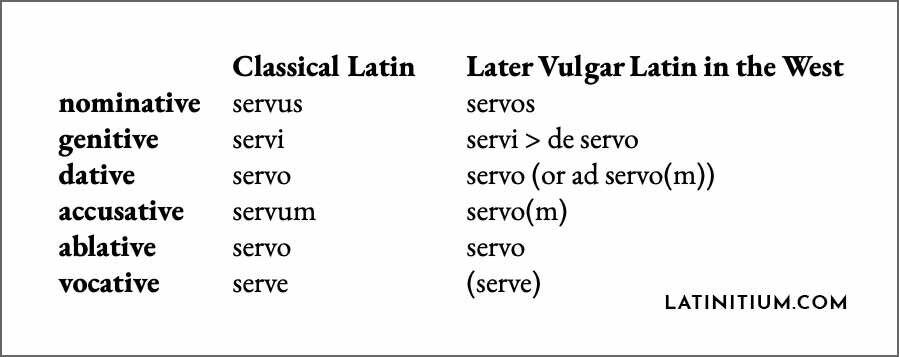 |  | Classical Latin | Later Vulgar Latin in the West |
|---|---|---|
| **nominative** | servus | servos |
| **genitive** | servi | servi > de servo |
| **dative** | servo | servo (or ad servo(m)) |
| **accusative** | servum | servo(m) |
| **ablative** | servo | servo |
| **vocative** | serve | (serve) |

LATINITIUM.COM